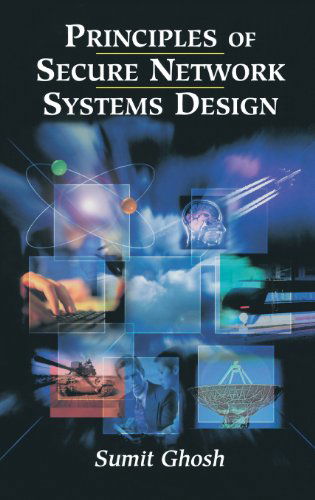 PRINCIPLES OF
SECURE NETWORK
SYSTEMS DESIGN

Sumit Ghosh